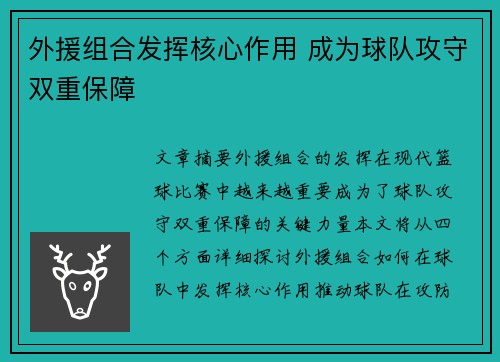 外援组合发挥核心作用 成为球队攻守双重保障

文章摘要外援组合的发挥在现代篮球比赛中越来越重要成为了球队攻守双重保障的关键力量本文将从四个方面详细探讨外援组合如何在球队中发挥核心作用推动球队在攻防